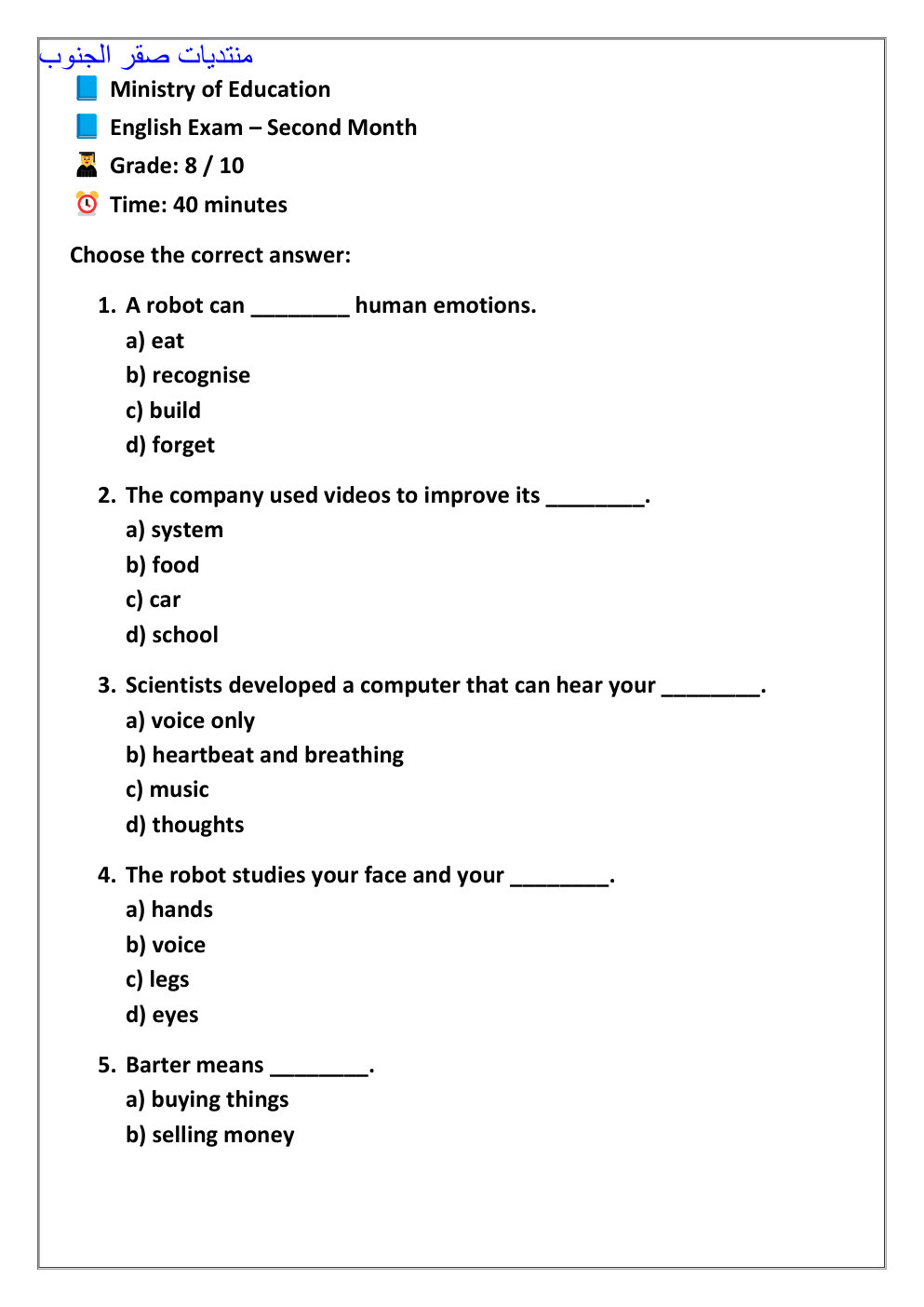 منتديات صقر الجنوب

Ministry of Education

English Exam – Second Month

Grade: 8 / 10

Time: 40 minutes

Choose the correct answer:

1. A robot can ________ human emotions.
a) eat
b) recognise
c) build
d) forget

2. The company used videos to improve its ________.
a) system
b) food
c) car
d) school

3. Scientists developed a computer that can hear your ________.
a) voice only
b) heartbeat and breathing
c) music
d) thoughts

4. The robot studies your face and your ________.
a) hands
b) voice
c) legs
d) eyes

5. Barter means ________.
a) buying things
b) selling money